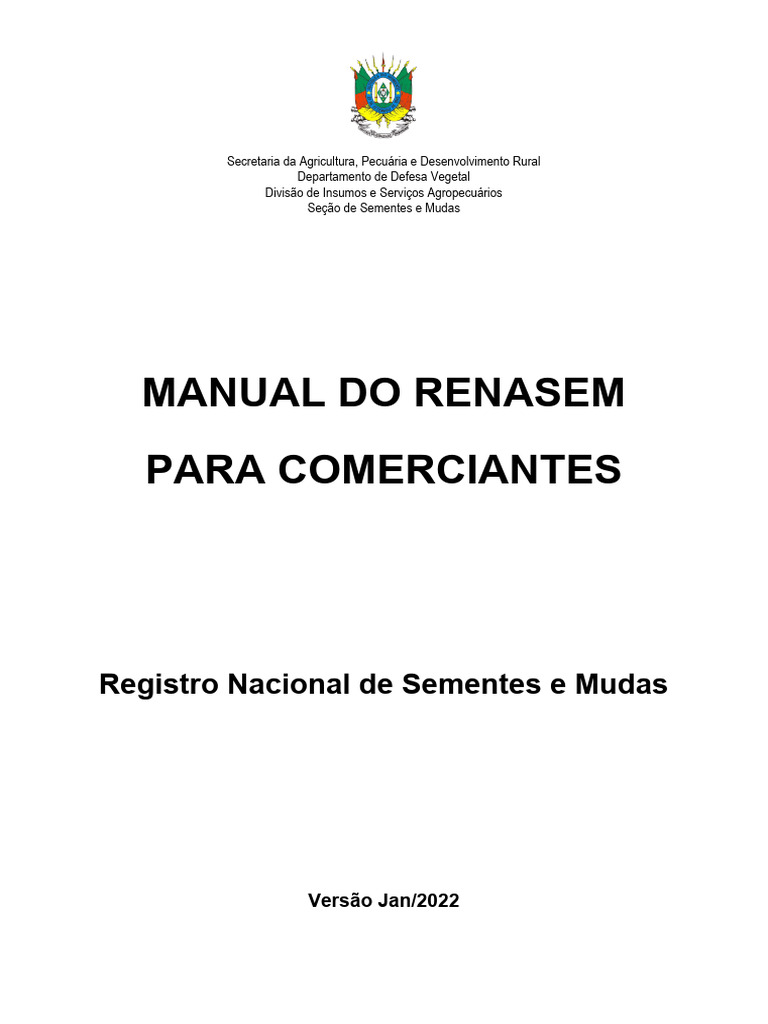 Secretaria da Agricultura, Pecuária e Desenvolvimento Rural
Departamento de Defesa Vegetal
Divisão de Insumos e Serviços Agropecuários
Seção de Sementes e Mudas

MANUAL DO RENASEM

PARA COMERCIANTES

Registro Nacional de Sementes e Mudas

Versão Jan/2022